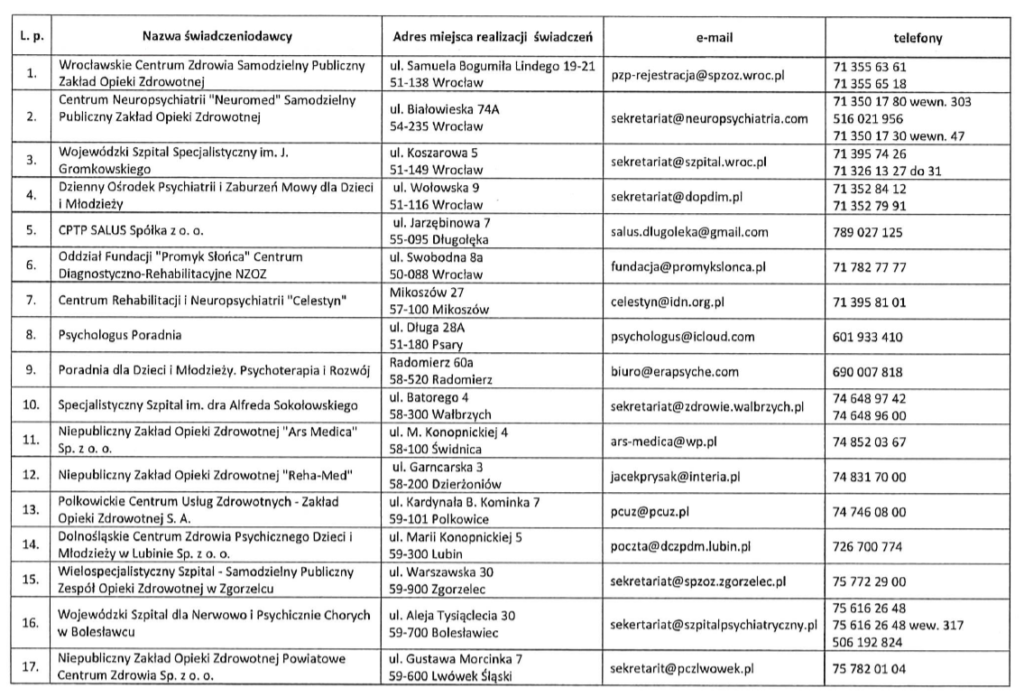 | L. p. | Nazwa świadczeniodawcy | Adres miejsca realizacji świadczeń | e-mail | telefony |
|---|---|---|---|---|
| 1. | Wrocławskie Centrum Zdrowia Samodzielny Publiczny Zakład Opieki Zdrowotnej | ul. Samuela Bogumiła Lindego 19-21 51-138 Wrocław | pzp-rejestracja@spzoz.wroc.pl | 71 355 63 61 71 355 65 18 |
| 2. | Centrum Neuropsychiatrii "Neuromed" Samodzielny Publiczny Zakład Opieki Zdrowotnej | ul. Białowieska 74A 54-235 Wrocław | sekretariat@neuropsychiatria.com | 71 350 17 80 wewn. 303 516 021 956 71 350 17 30 wewn. 47 |
| 3. | Wojewódzki Szpital Specjalistyczny im. J. Gromkowskiego | ul. Koszarowa 5 51-149 Wrocław | sekretariat@szpital.wroc.pl | 71 395 74 26 71 326 13 27 do 31 |
| 4. | Dzienny Ośrodek Psychiatrii i Zaburzeń Mowy dla Dzieci i Młodzieży | ul. Wołowska 9 51-116 Wrocław | sekretariat@dopdim.pl | 71 352 84 12 71 352 79 91 |
| 5. | CPTP SALUS Spółka z o. o. | ul. Jarzębinowa 7 55-095 Długołęka | salus.dlugoleka@gmail.com | 789 027 125 |
| 6. | Oddział Fundacji "Promyk Słońca" Centrum Diagnostyczno-Rehabilitacyjne NZOZ | ul. Swobodna 8a 50-088 Wrocław | fundacja@promykslonca.pl | 71 782 77 77 |
| 7. | Centrum Rehabilitacji i Neuropsychiatrii "Celestyn" | Mikoszów 27 57-100 Mikoszów | celestyn@idn.org.pl | 71 395 81 01 |
| 8. | Psychologus Poradnia | ul. Długa 28A 51-180 Psary | psychologus@icloud.com | 601 933 410 |
| 9. | Poradnia dla Dzieci i Młodzieży. Psychoterapia i Rozwój | Radomierz 60a 58-520 Radomierz | biuro@erapsyche.com | 690 007 818 |
| 10. | Specjalistyczny Szpital im. dra Alfreda Sokołowskiego | ul. Batorego 4 58-300 Wałbrzych | sekretariat@zdrowie.walbrzych.pl | 74 648 97 42 74 648 96 00 |
| 11. | Niepubliczny Zakład Opieki Zdrowotnej "Ars Medica" Sp. z o. o. | ul. M. Konopnickiej 4 58-100 Świdnica | ars-medica@wp.pl | 74 852 03 67 |
| 12. | Niepubliczny Zakład Opieki Zdrowotnej "Reha-Med" | ul. Garncarska 3 58-200 Dzierżoniów | jacekprysak@interia.pl | 74 831 70 00 |
| 13. | Polkowickie Centrum Usług Zdrowotnych - Zakład Opieki Zdrowotnej S. A. | ul. Kardynała B. Kominka 7 59-101 Polkowice | pcuz@pcuz.pl | 74 746 08 00 |
| 14. | Dolnośląskie Centrum Zdrowia Psychicznego Dzieci i Młodzieży w Lubinie Sp. z o. o. | ul. Marii Konopnickiej 5 59-300 Lubin | poczta@dczpdm.lubin.pl | 726 700 774 |
| 15. | Wielospecjalistyczny Szpital - Samodzielny Publiczny Zespół Opieki Zdrowotnej w Zgorzelcu | ul. Warszawska 30 59-900 Zgorzelec | sekretariat@spzoz.zgorzelec.pl | 75 772 29 00 |
| 16. | Wojewódzki Szpital dla Nerwowo i Psychicznie Chorych w Bolesławcu | ul. Aleja Tysiąclecia 30 59-700 Bolesławiec | sekertariat@szpitalpsychiatryczny.pl | 75 616 26 48 75 616 26 48 wew. 317 506 192 824 |
| 17. | Niepubliczny Zakład Opieki Zdrowotnej Powiatowe Centrum Zdrowia Sp. z o. o. | ul. Gustawa Morcinka 7 59-600 Lwówek Śląski | sekretarit@pczlwowek.pl | 75 782 01 04 |